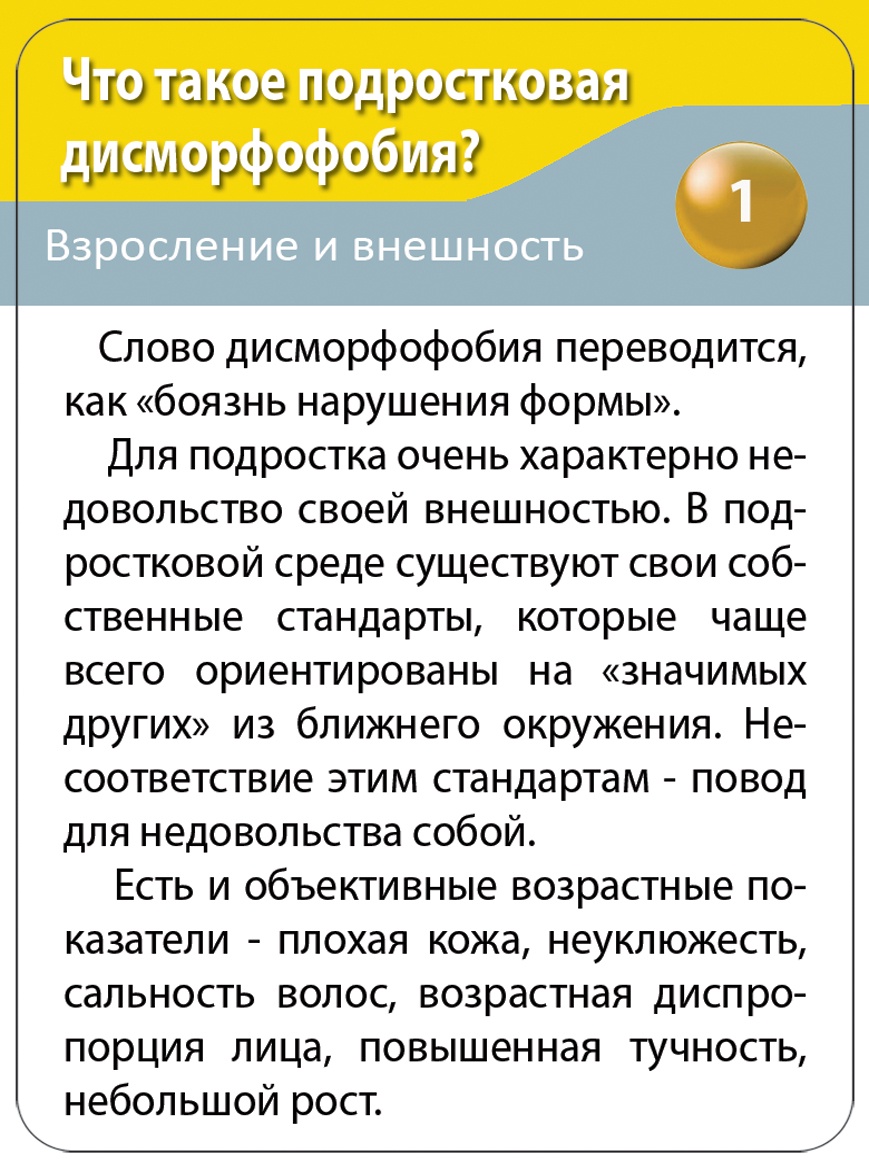 Что такое подростковая дисморфофобия?

1

Взросление и внешность

Слово дисморфофобия переводится, как «боязнь нарушения формы».

Для подростка очень характерно недовольство своей внешностью. В подростковой среде существуют свои собственные стандарты, которые чаще всего ориентированы на «значимых других» из ближнего окружения. Несоответствие этим стандартам - повод для недовольства собой.

Есть и объективные возрастные показатели - плохая кожа, неуклюжесть, сальность волос, возрастная диспропорция лица, повышенная тучность, небольшой рост.